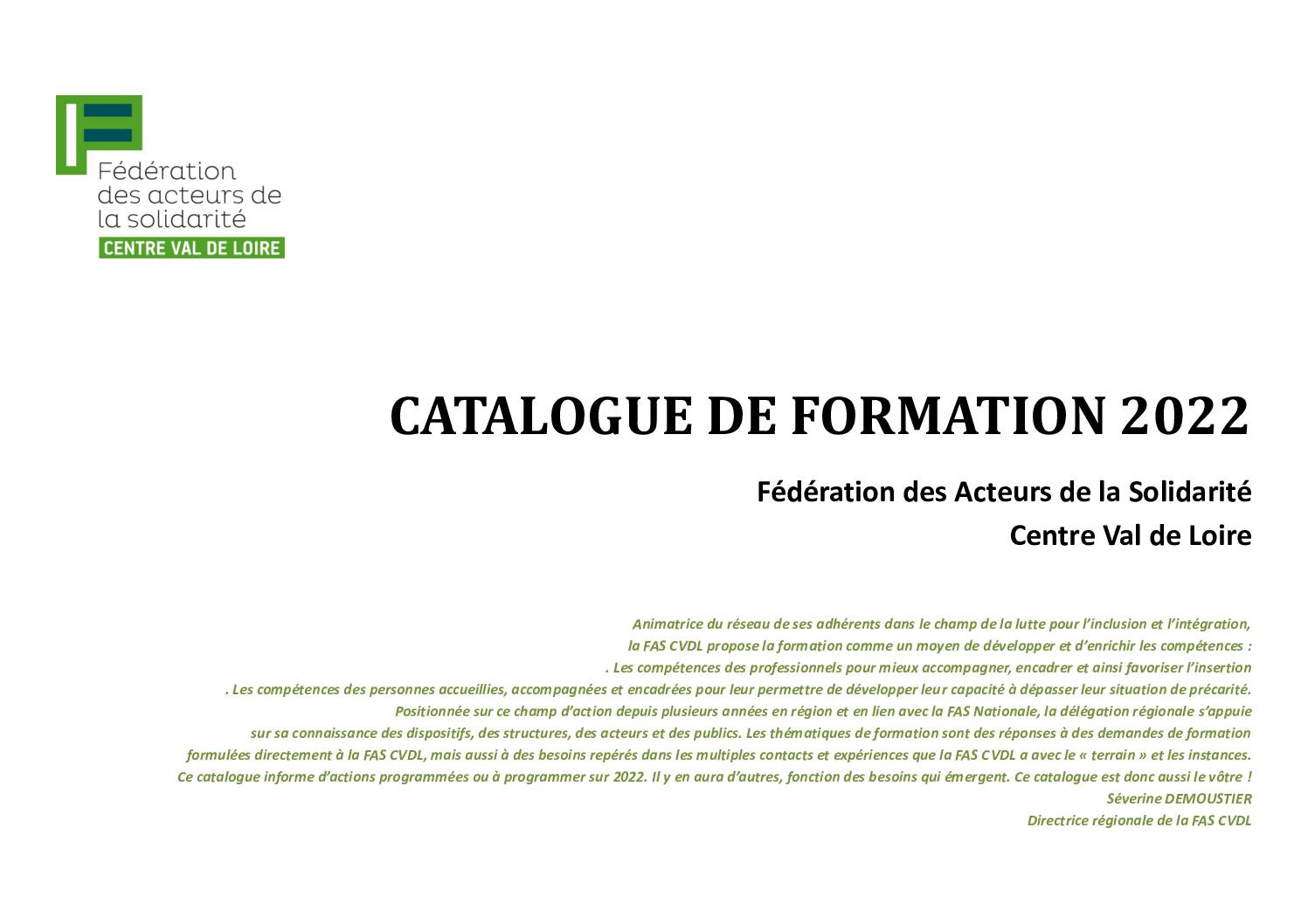 Fédération des acteurs de la solidarité
CENTRE VAL DE LOIRE

CATALOGUE DE FORMATION 2022

Fédération des Acteurs de la Solidarité
Centre Val de Loire

Animatrice du réseau de ses adhérents dans le champ de la lutte pour l'inclusion et l'intégration, la FAS CVDL propose la formation comme un moyen de développer et d'enrichir les compétences :
. Les compétences des professionnels pour mieux accompagner, encadrer et ainsi favoriser l'insertion
. Les compétences des personnes accueillies, accompagnées et encadrées pour leur permettre de développer leur capacité à dépasser leur situation de précarité.
Positionnée sur ce champ d'action depuis plusieurs années en région et en lien avec la FAS Nationale, la délégation régionale s'appuie sur sa connaissance des dispositifs, des structures, des acteurs et des publics. Les thématiques de formation sont des réponses à des demandes de formation formulées directement à la FAS CVDL, mais aussi à des besoins repérés dans les multiples contacts et expériences que la FAS CVDL a avec le « terrain » et les instances.
Ce catalogue informe d'actions programmées ou à programmer sur 2022. Il y en aura d'autres, fonction des besoins qui émergent. Ce catalogue est donc aussi le vôtre !
Séverine DEMOUSTIER
Directrice régionale de la FAS CVDL